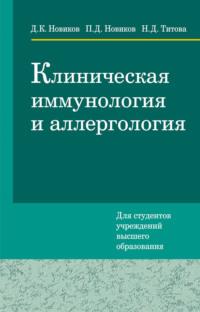 Д.К. Новиков П.Д. Новиков Н.Д. Титова

Клиническая иммунология и аллергология

Для студентов учреждений высшего образования